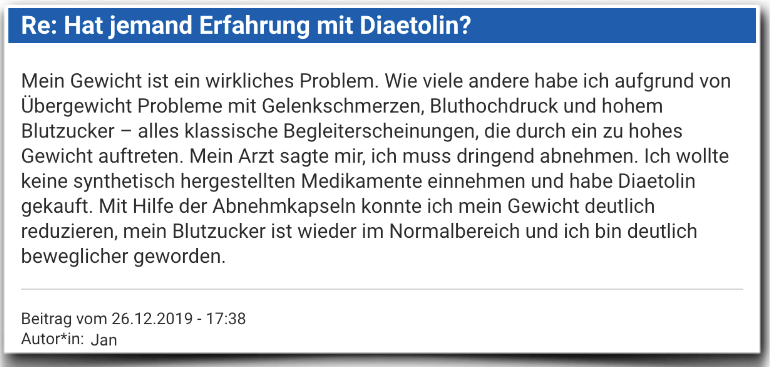 Re: Hat jemand Erfahrung mit Diaetolin?

Mein Gewicht ist ein wirkliches Problem. Wie viele andere habe ich aufgrund von Übergewicht Probleme mit Gelenkschmerzen, Bluthochdruck und hohem Blutzucker – alles klassische Begleiterscheinungen, die durch ein zu hohes Gewicht auftreten. Mein Arzt sagte mir, ich muss dringend abnehmen. Ich wollte keine synthetisch hergestellten Medikamente einnehmen und habe Diaetolin gekauft. Mit Hilfe der Abnehmkapseln konnte ich mein Gewicht deutlich reduzieren, mein Blutzucker ist wieder im Normalbereich und ich bin deutlich beweglicher geworden.

Beitrag vom 26.12.2019 - 17:38
Autor*in: Jan